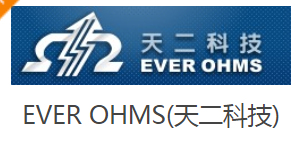 天二科技
EVER OHMS

EVER OHMS(天二科技)